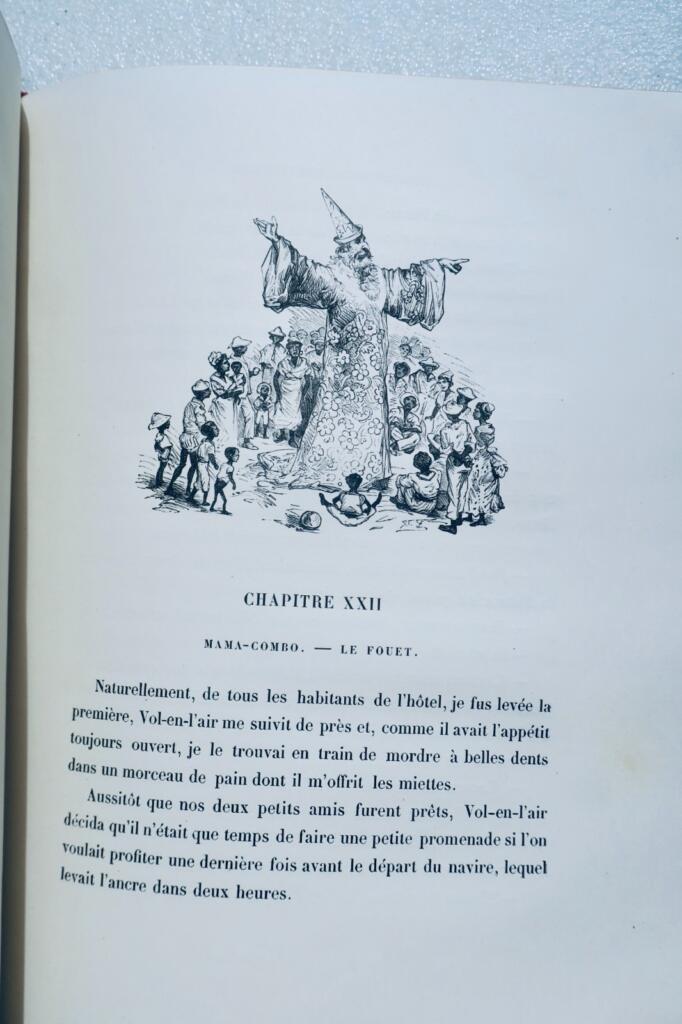 CHAPITRE XXII

MAMA-COMBO. — LE FOUET.

Naturellement, de tous les habitants de l'hôtel, je fus levée la première, Vol-en-l'air me suivit de près et, comme il avait l'appétit toujours ouvert, je le trouvai en train de mordre à belles dents dans un morceau de pain dont il m'offrit les miettes.

Aussitôt que nos deux petits amis furent prêts, Vol-en-l'air décida qu'il n'était que temps de faire une petite promenade si l'on voulait profiter une dernière fois avant le départ du navire, lequel levait l'ancre dans deux heures.